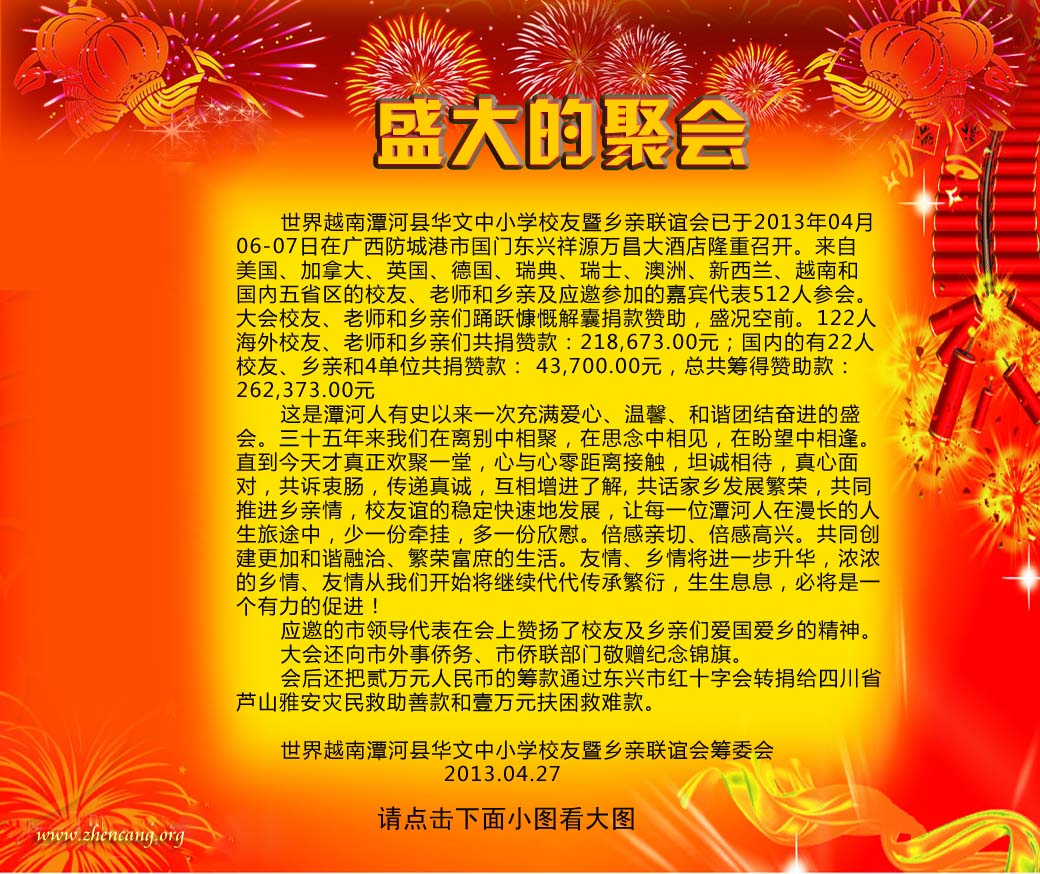 盛大的聚会

世界越南潭河县华文中小学校友暨乡亲联谊会已于2013年04月06-07日在广西防城港市国门东兴祥源万昌大酒店隆重召开。来自美国、加拿大、英国、德国、瑞典、瑞士、澳洲、新西兰、越南和国内五省区的校友、老师和乡亲及应邀参加的嘉宾代表512人参会。大会校友、老师和乡亲们踊跃慷慨解囊捐款赞助，盛况空前。122人海外校友、老师和乡亲们共捐赞款：218,673.00元；国内的有22人校友、乡亲和4单位共捐赞款： 43,700.00元，总共筹得赞助款：262,373.00元

这是潭河人有史以来一次充满爱心、温馨、和谐团结奋进的盛会。三十五年来我们在离别中相聚，在思念中相见，在盼望中相逢。直到今天才真正欢聚一堂，心与心零距离接触，坦诚相待，真心面对，共诉衷肠，传递真诚，互相增进了解, 共话家乡发展繁荣，共同推进乡亲情，校友谊的稳定快速地发展，让每一位潭河人在漫长的人生旅途中，少一份牵挂，多一份欣慰。倍感亲切、倍感高兴。共同创建更加和谐融洽、繁荣富庶的生活。友情、乡情将进一步升华，浓浓的乡情、友情从我们开始将继续代代传承繁衍，生生息息，必将是一个有力的促进！

应邀的市领导代表在会上赞扬了校友及乡亲们爱国爱乡的精神。

大会还向市外事侨务、市侨联部门敬赠纪念锦旗。

会后还把贰万元人民币的筹款通过东兴市红十字会转捐给四川省芦山雅安灾民救助善款和壹万元扶困救难款。

世界越南潭河县华文中小学校友暨乡亲联谊会筹委会
2013.04.27

请点击下面小图看大图

www.zhencang.org